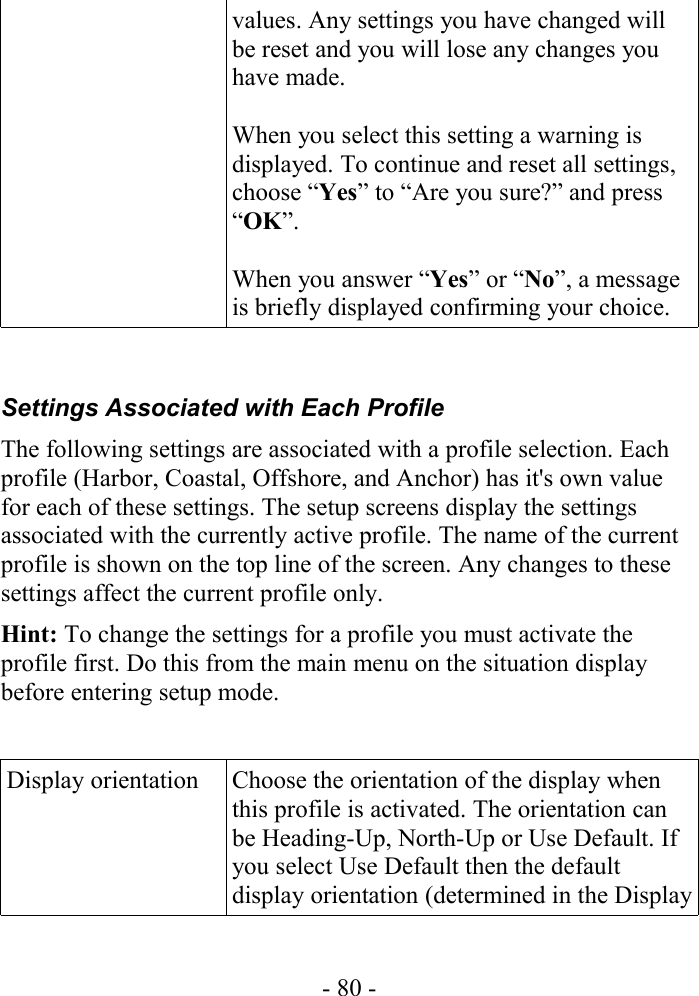 | | values. Any settings you have changed will be reset and you will lose any changes you have made.<br><br>When you select this setting a warning is displayed. To continue and reset all settings, choose “**Yes**” to “Are you sure?” and press “**OK**”.<br><br>When you answer “**Yes**” or “**No**”, a message is briefly displayed confirming your choice. |
|---|---|

***Settings Associated with Each Profile***

The following settings are associated with a profile selection. Each profile (Harbor, Coastal, Offshore, and Anchor) has it's own value for each of these settings. The setup screens display the settings associated with the currently active profile. The name of the current profile is shown on the top line of the screen. Any changes to these settings affect the current profile only.

**Hint:** To change the settings for a profile you must activate the profile first. Do this from the main menu on the situation display before entering setup mode.

| Display orientation | Choose the orientation of the display when this profile is activated. The orientation can be Heading-Up, North-Up or Use Default. If you select Use Default then the default display orientation (determined in the Display |
|---|---|

- 80 -